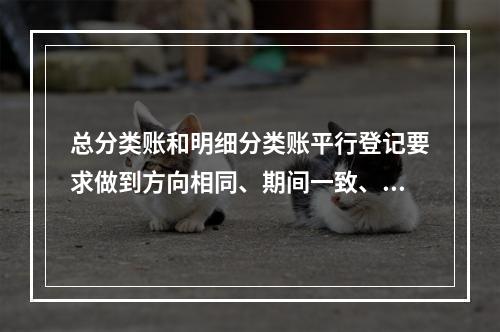 总分类账和明细分类账平行登记要求做到方向相同、期间一致、...